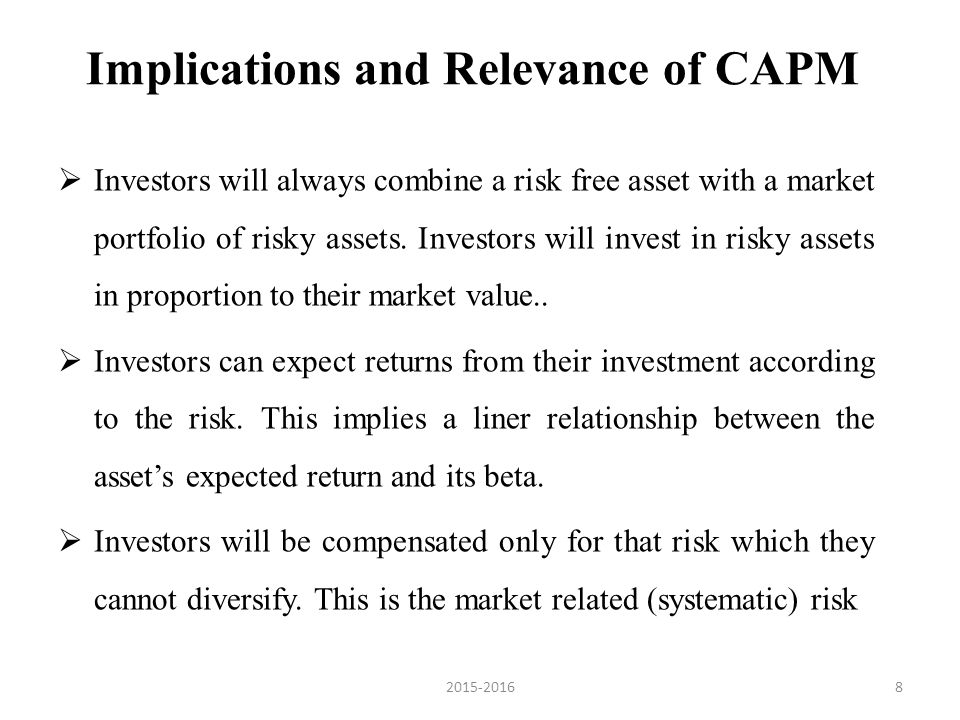 Implications and Relevance of CAPM

➢ Investors will always combine a risk free asset with a market portfolio of risky assets. Investors will invest in risky assets in proportion to their market value..

➢ Investors can expect returns from their investment according to the risk. This implies a liner relationship between the asset's expected return and its beta.

➢ Investors will be compensated only for that risk which they cannot diversify. This is the market related (systematic) risk

2015-2016

8